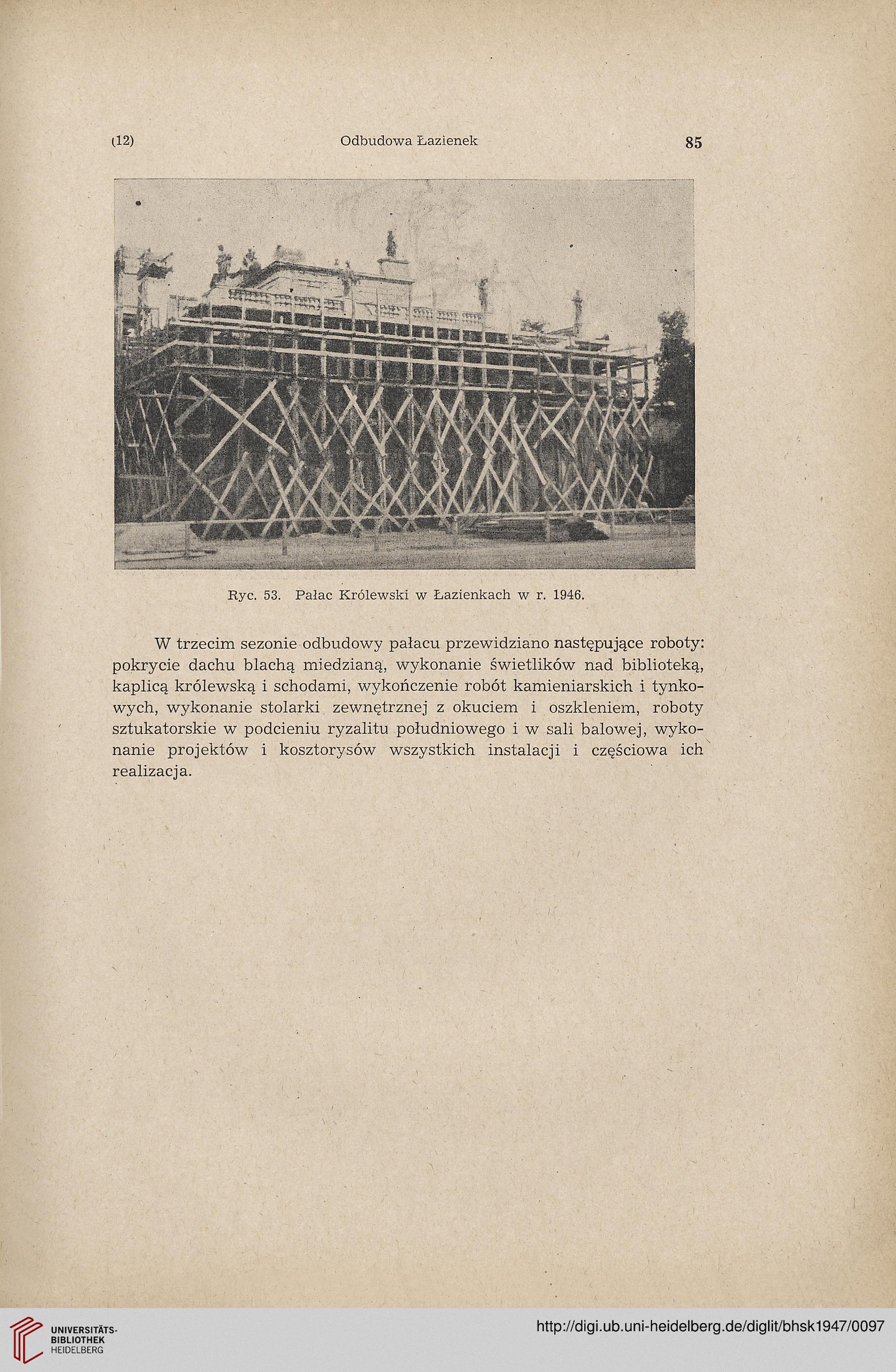 (12) Odbudowa Łazienek 85

Ryc. 53. Pałac Królewski w Łazienkach w r. 1946.

W trzecim sezonie odbudowy pałacu przewidziano następujące roboty: pokrycie dachu blachą miedzianą, wykonanie świetlików nad biblioteką, kaplicą królewską i schodami, wykończenie robót kamieniarskich i tynkowych, wykonanie stolarki zewnętrznej z okuciem i oszkleniem, roboty sztukatorskie w podcieniu ryzalitu południowego i w sali balowej, wykonanie projektów i kosztorysów wszystkich instalacji i częściowa ich realizacja.

UNIVERSITÄTS-BIBLIOTHEK HEIDELBERG

http://digi.ub.uni-heidelberg.de/diglit/bhsk1947/0097